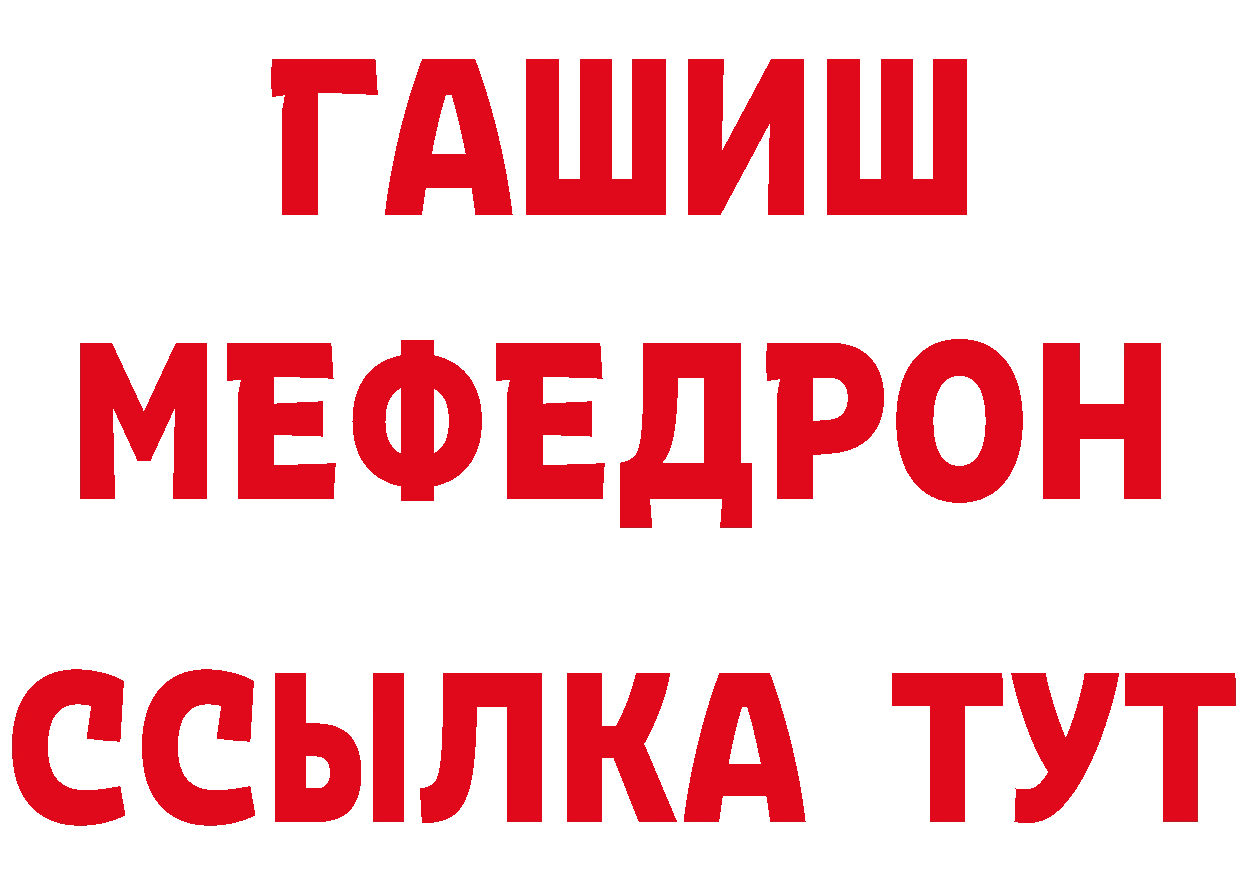 ГАШИШ
МЕФЕДРОН
ССЫЛКА ТУТ